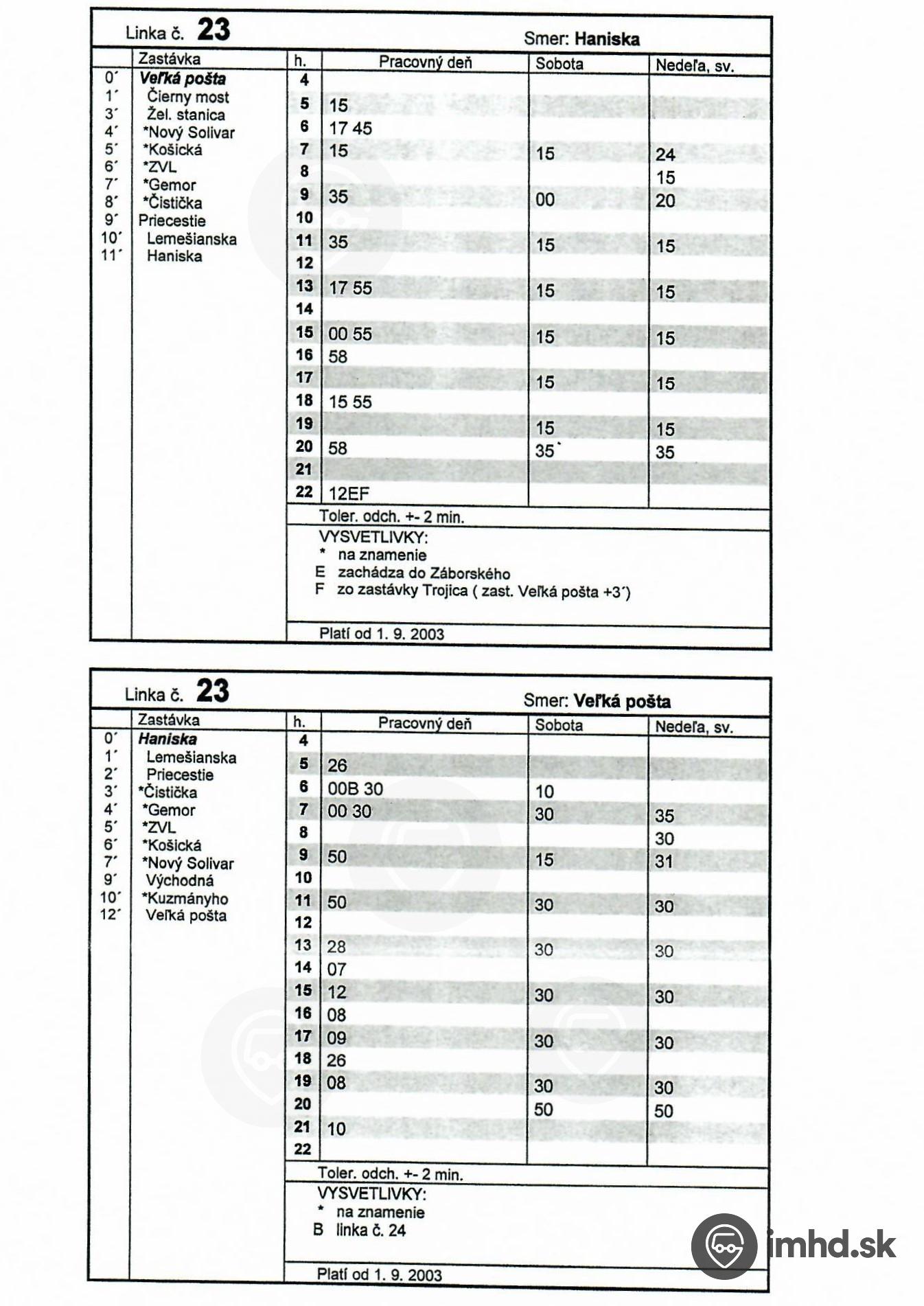 Linka č. 23

Smer: Haniska

Zastávka
0´ Veľká pošta
1´ Čierny most
3´ Žel. stanica
4´ *Nový Solivar
5´ *Košická
6´ *ZVL
7´ *Gemor
8´ *Čistička
9´ Priecestie
10´ Lemešianska
11´ Haniska

| h. | Pracovný deň | Sobota | Nedeľa, sv. |
|---|---|---|---|
| 4 | | | |
| 5 | 15 | | |
| 6 | 17 45 | | |
| 7 | 15 | 15 | 24 |
| 8 | | | 15 |
| 9 | 35 | 00 | 20 |
| 10 | | | |
| 11 | 35 | 15 | 15 |
| 12 | | | |
| 13 | 17 55 | 15 | 15 |
| 14 | | | |
| 15 | 00 55 | 15 | 15 |
| 16 | 58 | | |
| 17 | | 15 | 15 |
| 18 | 15 55 | | |
| 19 | | 15 | 15 |
| 20 | 58 | 35 | 35 |
| 21 | | | |
| 22 | 12EF | | |

Toler. odch. +- 2 min.

VYSVETLIVKY:
* na znamenie
E zachádza do Záborského
F zo zastávky Trojica ( zast. Veľká pošta +3´)

Platí od 1. 9. 2003

Linka č. 23

Smer: Veľká pošta

Zastávka
0´ Haniska
1´ Lemešianska
2´ Priecestie
3´ *Čistička
4´ *Gemor
5´ *ZVL
6´ *Košická
7´ *Nový Solivar
9´ Východná
10´ *Kuzmányho
12´ Veľká pošta

| h. | Pracovný deň | Sobota | Nedeľa, sv. |
|---|---|---|---|
| 4 | | | |
| 5 | 26 | | |
| 6 | 00B 30 | 10 | |
| 7 | 00 30 | 30 | 35 |
| 8 | | | 30 |
| 9 | 50 | 15 | 31 |
| 10 | | | |
| 11 | 50 | 30 | 30 |
| 12 | | | |
| 13 | 28 | 30 | 30 |
| 14 | 07 | | |
| 15 | 12 | 30 | 30 |
| 16 | 08 | | |
| 17 | 09 | 30 | 30 |
| 18 | 26 | | |
| 19 | 08 | 30 | 30 |
| 20 | | 50 | 50 |
| 21 | 10 | | |
| 22 | | | |

Toler. odch. +- 2 min.

VYSVETLIVKY:
* na znamenie
B linka č. 24

Platí od 1. 9. 2003

imhd.sk